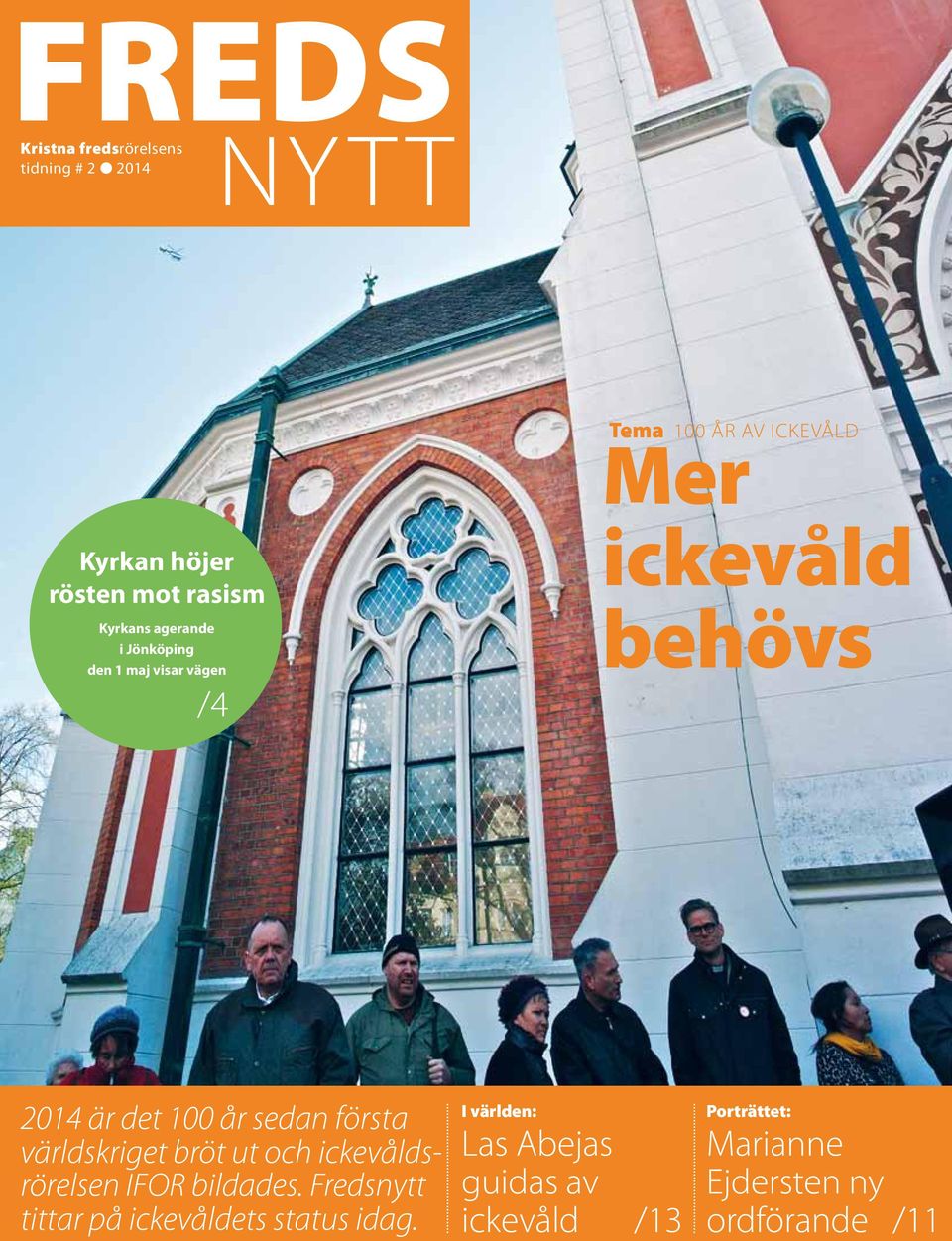 FREDS NYTT

Kristna fredsrörelsens tidning # 2 ● 2014

Kyrkan höjer rösten mot rasism

Kyrkans agerande i Jönköping den 1 maj visar vägen

/4

Tema 100 ÅR AV ICKEVÅLD

Mer ickevåld behövs

2014 är det 100 år sedan första världskriget bröt ut och ickevåldsrörelsen IFOR bildades. Fredsnytt tittar på ickevåldets status idag.

I världen:
Las Abejas guidas av ickevåld /13

Porträttet:
Marianne Ejdersten ny ordförande /11